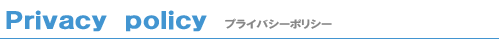 Privacy policy プライバシーポリシー